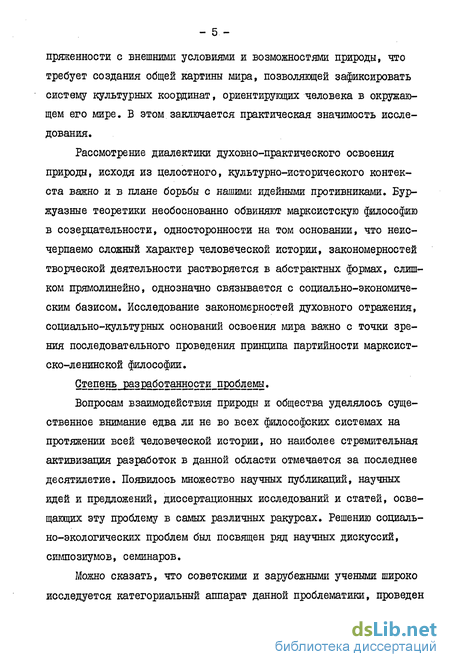 - 5 -

пряженности с внешними условиями и возможностями природы, что требует создания общей картины мира, позволяющей зафиксировать систему культурных координат, ориентирующих человека в окружающем его мире. В этом заключается практическая значимость исследования.

Рассмотрение диалектики духовно-практического освоения природы, исходя из целостного, культурно-исторического контекста важно и в плане борьбы с нашими идейными противниками. Буржуазные теоретики необоснованно обвиняют марксистскую философию в созерцательности, односторонности на том основании, что неисчерпаемо сложный характер человеческой истории, закономерностей творческой деятельности растворяется в абстрактных формах, слишком прямолинейно, однозначно связывается с социально-экономическим базисом. Исследование закономерностей духовного отражения, социально-культурных оснований освоения мира важно с точки зрения последовательного проведения принципа партийности марксистско-ленинской философии.

Степень разработанности проблемы.

Вопросам взаимодействия природы и общества уделялось существенное внимание едва ли не во всех философских системах на протяжении всей человеческой истории, но наиболее стремительная активизация разработок в данной области отмечается за последнее десятилетие. Появилось множество научных публикаций, научных идей и предложений, диссертационных исследований и статей, освещающих эту проблему в самых различных ракурсах. Решению социально-экологических проблем был посвящен ряд научных дискуссий, симпозиумов, семинаров.

Можно сказать, что советскими и зарубежными учеными широко исследуется категориальный аппарат данной проблематики, проведен

dsLib.net
библиотека диссертаций